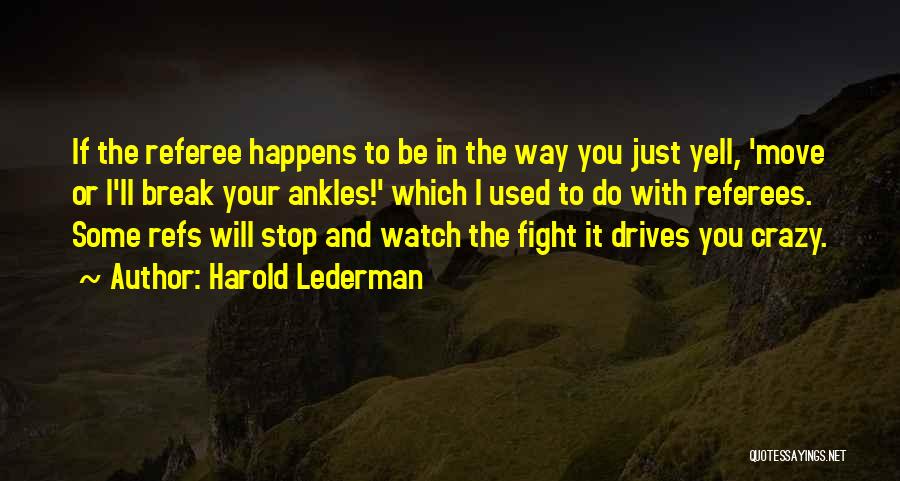 If the referee happens to be in the way you just yell, 'move or I'll break your ankles!' which I used to do with referees. Some refs will stop and watch the fight it drives you crazy.

~ Author: Harold Lederman

QUOTESSAYINGS.NET